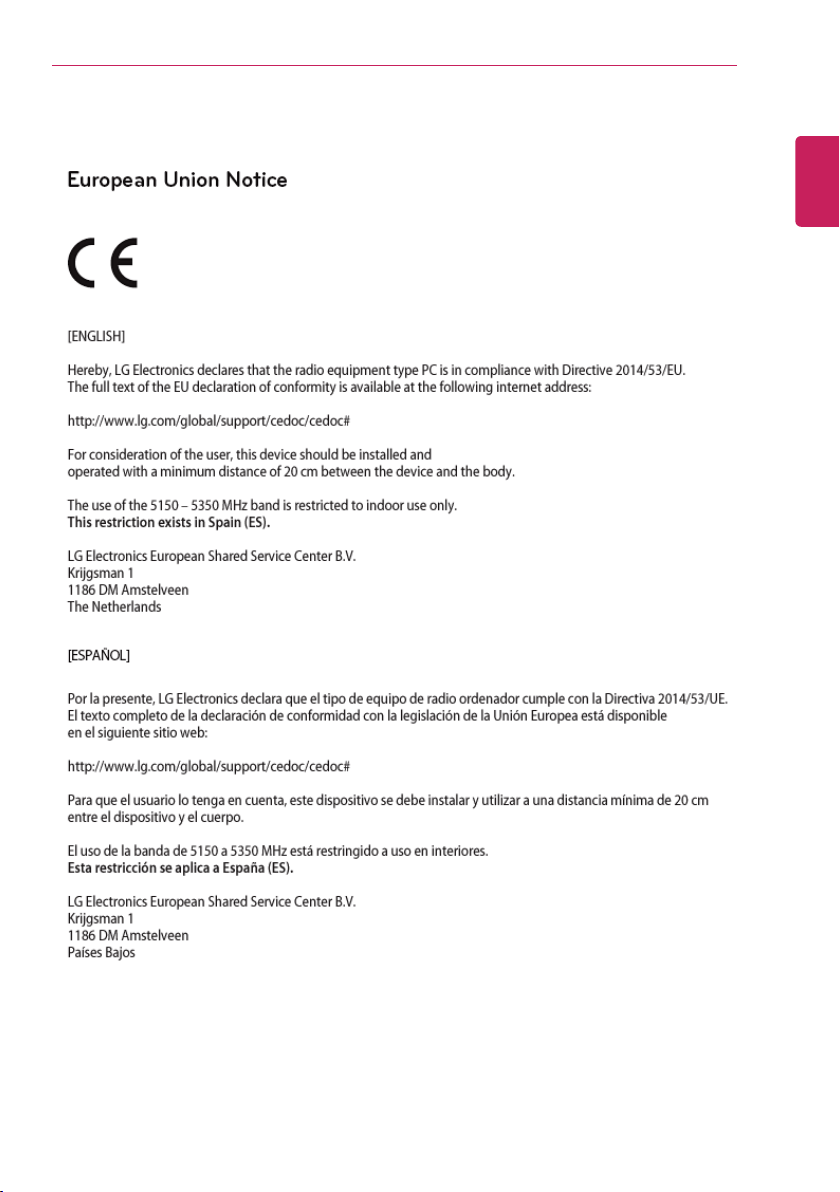 European Union Notice

CE

[ENGLISH]

Hereby, LG Electronics declares that the radio equipment type PC is in compliance with Directive 2014/53/EU.
The full text of the EU declaration of conformity is available at the following internet address:

http://www.lg.com/global/support/cedoc/cedoc#

For consideration of the user, this device should be installed and
operated with a minimum distance of 20 cm between the device and the body.

The use of the 5150 – 5350 MHz band is restricted to indoor use only.
This restriction exists in Spain (ES).

LG Electronics European Shared Service Center B.V.
Krijgsman 1
1186 DM Amstelveen
The Netherlands

[ESPAÑOL]

Por la presente, LG Electronics declara que el tipo de equipo de radio ordenador cumple con la Directiva 2014/53/UE.
El texto completo de la declaración de conformidad con la legislación de la Unión Europea está disponible
en el siguiente sitio web:

http://www.lg.com/global/support/cedoc/cedoc#

Para que el usuario lo tenga en cuenta, este dispositivo se debe instalar y utilizar a una distancia mínima de 20 cm
entre el dispositivo y el cuerpo.

El uso de la banda de 5150 a 5350 MHz está restringido a uso en interiores.
Esta restricción se aplica a España (ES).

LG Electronics European Shared Service Center B.V.
Krijgsman 1
1186 DM Amstelveen
Países Bajos